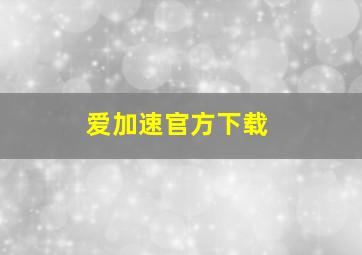 爱加速官方下载